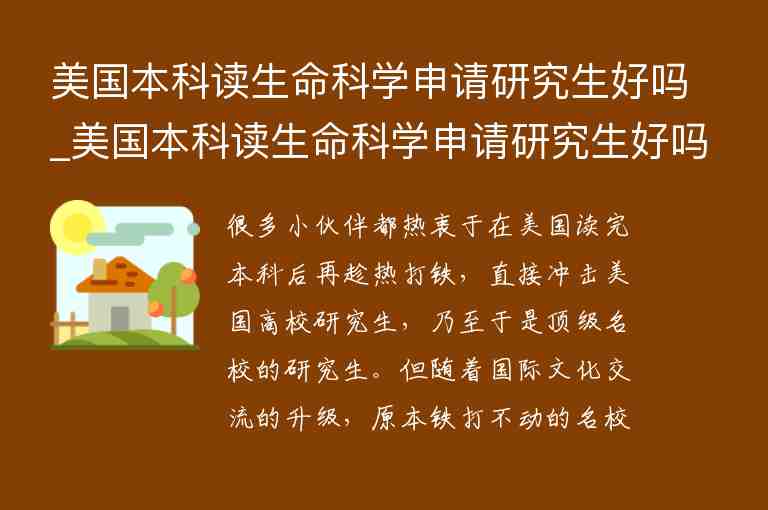 美国本科读生命科学申请研究生好吗_美国本科读生命科学申请研究生好吗

很多小伙伴都热衷于在美国读完本科后再趁热打铁，直接冲击美国高校研究生，乃至于是顶级名校的研究生。但随着国际文化交流的升级，原本铁打不动的名校